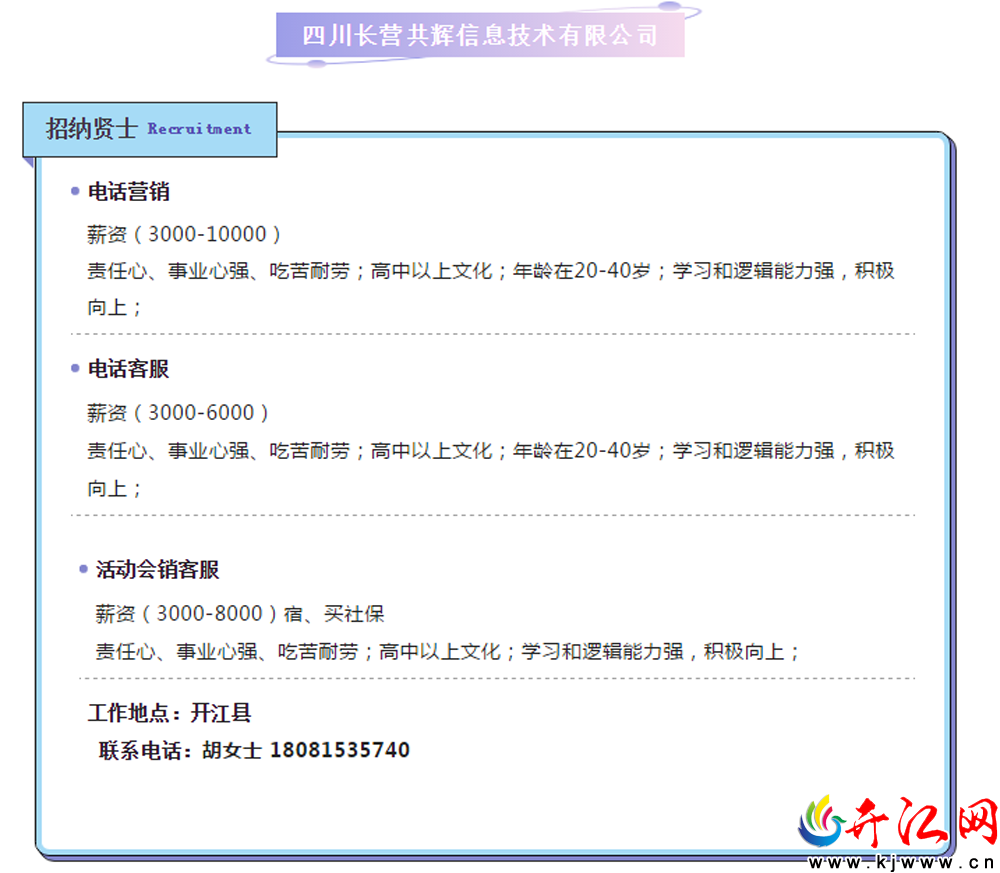 四川长营共辉信息技术有限公司

招纳贤士 Recruitment

• 电话营销

薪资（3000-10000）

责任心、事业心强、吃苦耐劳；高中以上文化；年龄在20-40岁；学习和逻辑能力强，积极向上；

• 电话客服

薪资（3000-6000）

责任心、事业心强、吃苦耐劳；高中以上文化；年龄在20-40岁；学习和逻辑能力强，积极向上；

• 活动会销客服

薪资（3000-8000）宿、买社保

责任心、事业心强、吃苦耐劳；高中以上文化；学习和逻辑能力强，积极向上；

工作地点：开江县

联系电话：胡女士 18081535740

开江网
www.kjwww.cn